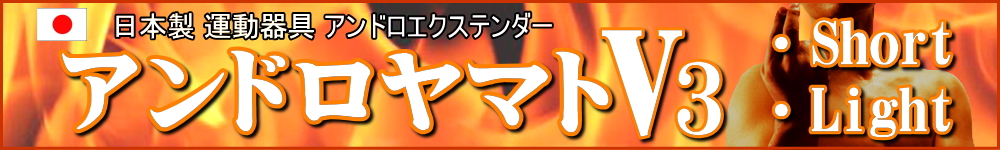 日本製 運動器具 アンドロエクステンダー

アンドロヤマトV3

・Short
・Light